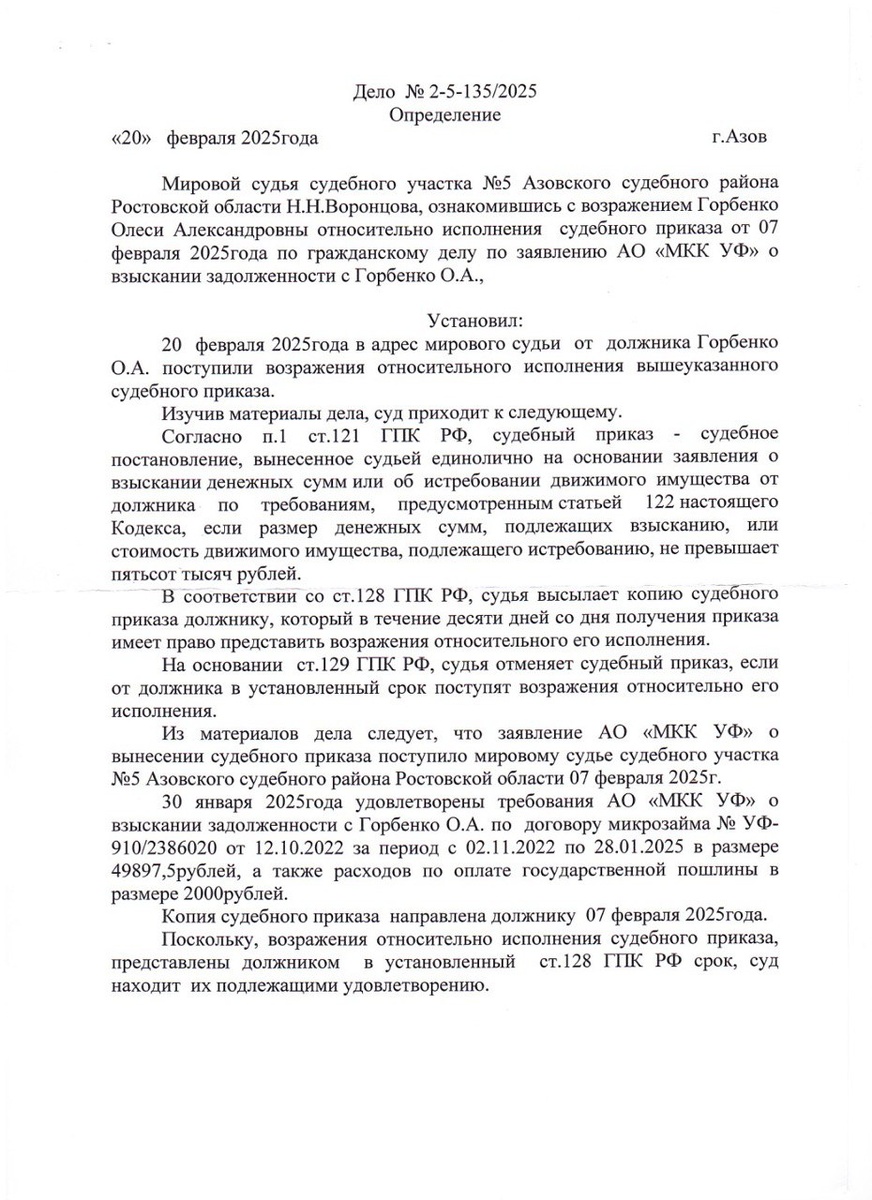 Дело № 2-5-135/2025
Определение

«20» февраля 2025года г.Азов

Мировой судья судебного участка №5 Азовского судебного района Ростовской области Н.Н.Воронцова, ознакомившись с возражением Горбенко Олеси Александровны относительно исполнения судебного приказа от 07 февраля 2025года по гражданскому делу по заявлению АО «МКК УФ» о взыскании задолженности с Горбенко О.А.,

Установил:

20 февраля 2025года в адрес мирового судьи от должника Горбенко О.А. поступили возражения относительного исполнения вышеуказанного судебного приказа.

Изучив материалы дела, суд приходит к следующему.

Согласно п.1 ст.121 ГПК РФ, судебный приказ - судебное постановление, вынесенное судьей единолично на основании заявления о взыскании денежных сумм или об истребовании движимого имущества от должника по требованиям, предусмотренным статьей 122 настоящего Кодекса, если размер денежных сумм, подлежащих взысканию, или стоимость движимого имущества, подлежащего истребованию, не превышает пятьсот тысяч рублей.

В соответствии со ст.128 ГПК РФ, судья высылает копию судебного приказа должнику, который в течение десяти дней со дня получения приказа имеет право представить возражения относительного его исполнения.

На основании ст.129 ГПК РФ, судья отменяет судебный приказ, если от должника в установленный срок поступят возражения относительно его исполнения.

Из материалов дела следует, что заявление АО «МКК УФ» о вынесении судебного приказа поступило мировому судье судебного участка №5 Азовского судебного района Ростовской области 07 февраля 2025г.

30 января 2025года удовлетворены требования АО «МКК УФ» о взыскании задолженности с Горбенко О.А. по договору микрозайма № УФ-910/2386020 от 12.10.2022 за период с 02.11.2022 по 28.01.2025 в размере 49897,5рублей, а также расходов по оплате государственной пошлины в размере 2000рублей.

Копия судебного приказа направлена должнику 07 февраля 2025года.

Поскольку, возражения относительно исполнения судебного приказа, представлены должником в установленный ст.128 ГПК РФ срок, суд находит их подлежащими удовлетворению.